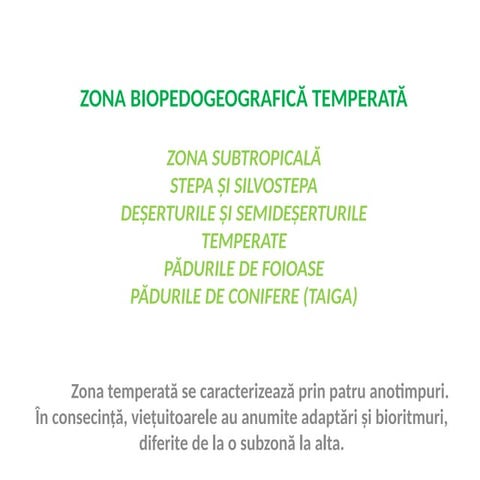 ZONA BIOPEDOGEOGRAFICĂ TEMPERATĂ

ZONA SUBTROPICALĂ
STEPA ȘI SILVOSTEPA
DEȘERTURILE ȘI SEMIDEȘERTURILE TEMPERATE
PĂDURILE DE FOIOASE
PĂDURILE DE CONIFERE (TAIGA)

Zona temperată se caracterizează prin patru anotimpuri. În consecință, viețuitoarele au anumite adaptări și bioritmuri, diferite de la o subzonă la alta.